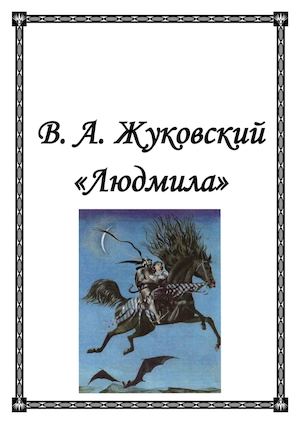 В. А. Жуковский
«Людмила»